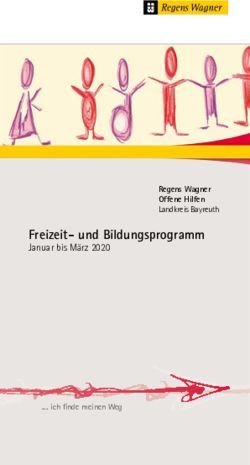 Regens Wagner

Regens Wagner
Offene Hilfen
Landkreis Bayreuth

Freizeit- und Bildungsprogramm
Januar bis März 2020

... ich finde meinen Weg